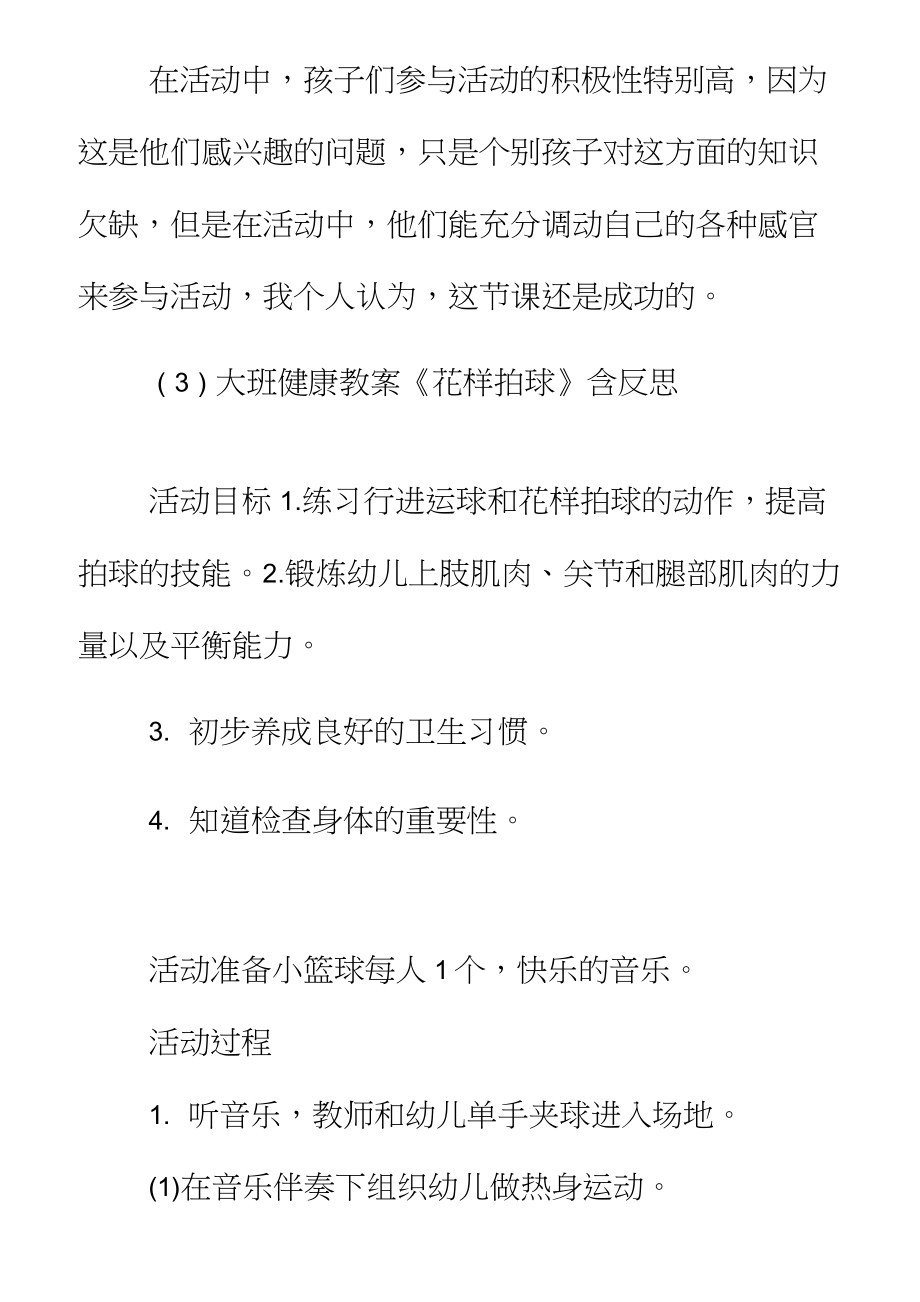 在活动中，孩子们参与活动的积极性特别高，因为这是他们感兴趣的问题，只是个别孩子对这方面的知识欠缺，但是在活动中，他们能充分调动自己的各种感官来参与活动，我个人认为，这节课还是成功的。

（3）大班健康教案《花样拍球》含反思

活动目标 1.练习行进运球和花样拍球的动作，提高拍球的技能。2.锻炼幼儿上肢肌肉、关节和腿部肌肉的力量以及平衡能力。

3. 初步养成良好的卫生习惯。

4. 知道检查身体的重要性。

活动准备小篮球每人 1 个，快乐的音乐。

活动过程

1. 听音乐，教师和幼儿单手夹球进入场地。

(1)在音乐伴奏下组织幼儿做热身运动。